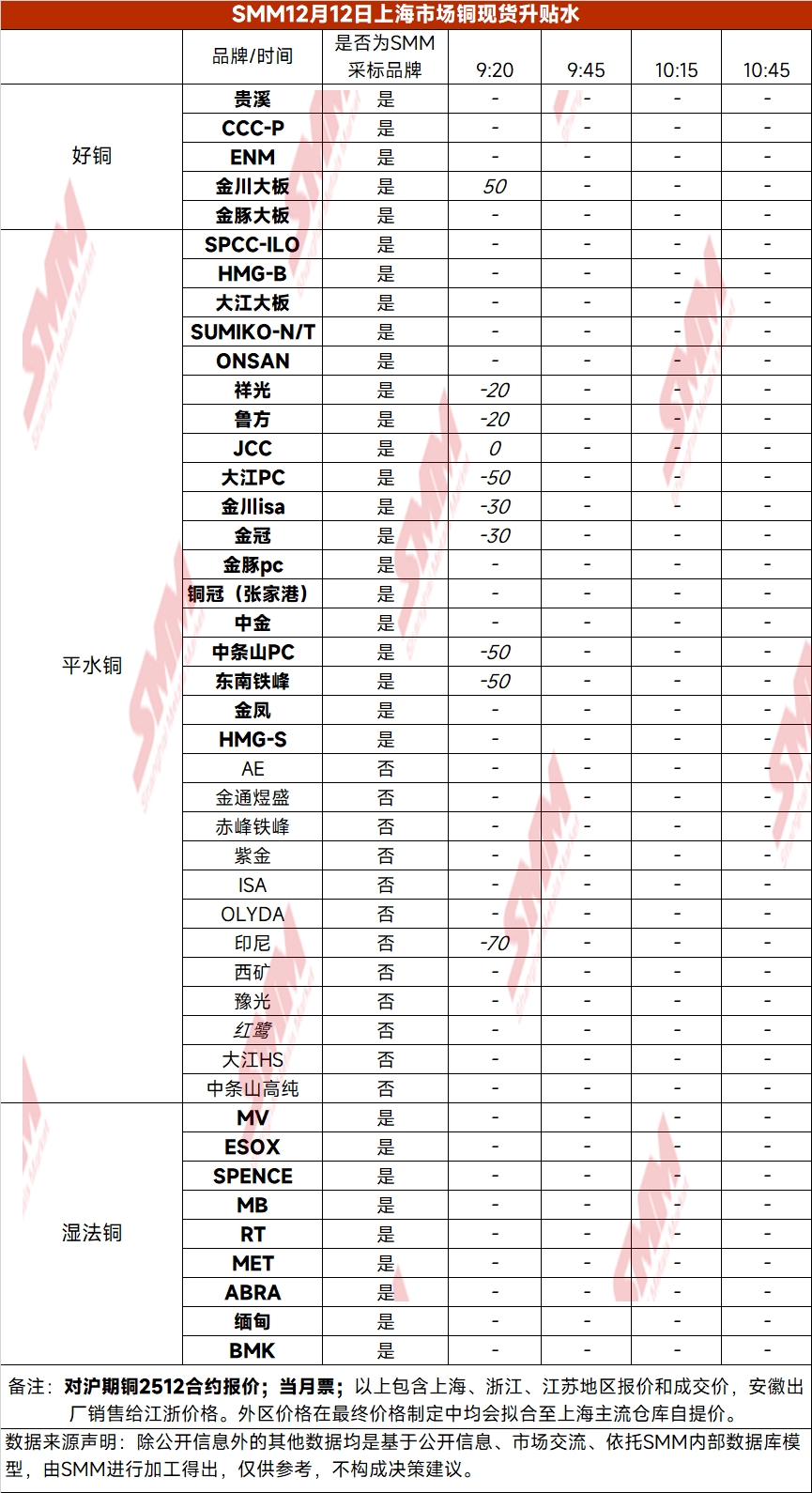 SMM12月12日上海市场铜现货升贴水

| | 品牌/时间 | 是否为SMM采标品牌 | 9:20 | 9:45 | 10:15 | 10:45 |
|---|---|---|---|---|---|---|
| 好铜 | 贵溪 | 是 | - | - | - | - |
| | CCC-P | 是 | - | - | - | - |
| | ENM | 是 | - | - | - | - |
| | 金川大板 | 是 | 50 | - | - | - |
| | 金豚大板 | 是 | - | - | - | - |
| 平水铜 | SPCC-ILO | 是 | - | - | - | - |
| | HMG-B | 是 | - | - | - | - |
| | 大江大板 | 是 | - | - | - | - |
| | SUMIKO-N/T | 是 | - | - | - | - |
| | ONSAN | 是 | - | - | - | - |
| | 祥光 | 是 | -20 | - | - | - |
| | 鲁方 | 是 | -20 | - | - | - |
| | JCC | 是 | 0 | - | - | - |
| | 大江PC | 是 | -50 | - | - | - |
| | 金川isa | 是 | -30 | - | - | - |
| | 金冠 | 是 | -30 | - | - | - |
| | 金豚pc | 是 | - | - | - | - |
| | 铜冠（张家港） | 是 | - | - | - | - |
| | 中金 | 是 | - | - | - | - |
| | 中条山PC | 是 | -50 | - | - | - |
| | 东南铁峰 | 是 | -50 | - | - | - |
| | 金凤 | 是 | - | - | - | - |
| | HMG-S | 是 | - | - | - | - |
| | AE | 否 | - | - | - | - |
| | 金通煜盛 | 否 | - | - | - | - |
| | 赤峰铁峰 | 否 | - | - | - | - |
| | 紫金 | 否 | - | - | - | - |
| | ISA | 否 | - | - | - | - |
| | OLYDA | 否 | - | - | - | - |
| | 印尼 | 否 | -70 | - | - | - |
| | 西矿 | 否 | - | - | - | - |
| | 豫光 | 否 | - | - | - | - |
| | 红鹭 | 否 | - | - | - | - |
| | 大江HS | 否 | - | - | - | - |
| | 中条山高纯 | 否 | - | - | - | - |
| 湿法铜 | MV | 是 | - | - | - | - |
| | ESOX | 是 | - | - | - | - |
| | SPENCE | 是 | - | - | - | - |
| | MB | 是 | - | - | - | - |
| | RT | 是 | - | - | - | - |
| | MET | 是 | - | - | - | - |
| | ABRA | 是 | - | - | - | - |
| | 缅甸 | 是 | - | - | - | - |
| | BMK | 是 | - | - | - | - |

备注：对沪期铜2512合约报价；当月票；以上包含上海、浙江、江苏地区报价和成交价，安徽出厂销售给江浙价格。外区价格在最终价格制定中均会拟合至上海主流仓库自提价。

数据来源声明：除公开信息外的其他数据均是基于公开信息、市场交流、依托SMM内部数据库模型，由SMM进行加工得出，仅供参考，不构成决策建议。